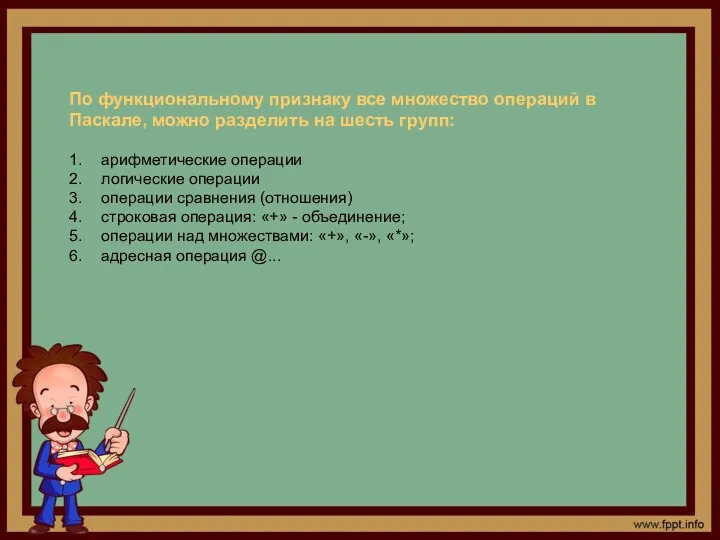 По функциональному признаку все множество операций в Паскале, можно разделить на шесть групп:

1. арифметические операции
2. логические операции
3. операции сравнения (отношения)
4. строковая операция: «+» - объединение;
5. операции над множествами: «+», «-», «*»;
6. адресная операция @...

www.fppt.info